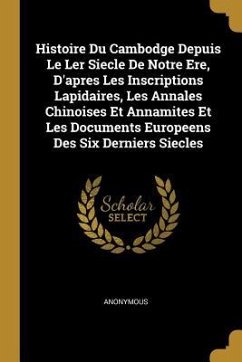 Histoire Du Cambodge Depuis Le Ler Siecle De Notre Ere, D'apres Les Inscriptions Lapidaires, Les Annales Chinoises Et Annamites Et Les Documents Europeens Des Six Derniers Siecles

Scholar
SELECT

ANONYMOUS